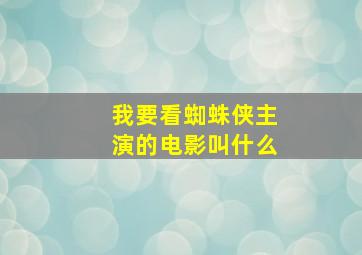 我要看蜘蛛侠主演的电影叫什么